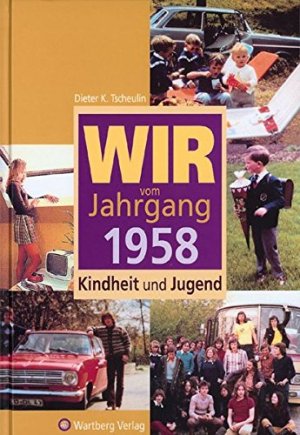 Dieter K. Tscheulin

WIR
vom
Jahrgang
1958

Kindheit und Jugend

Wartberg Verlag